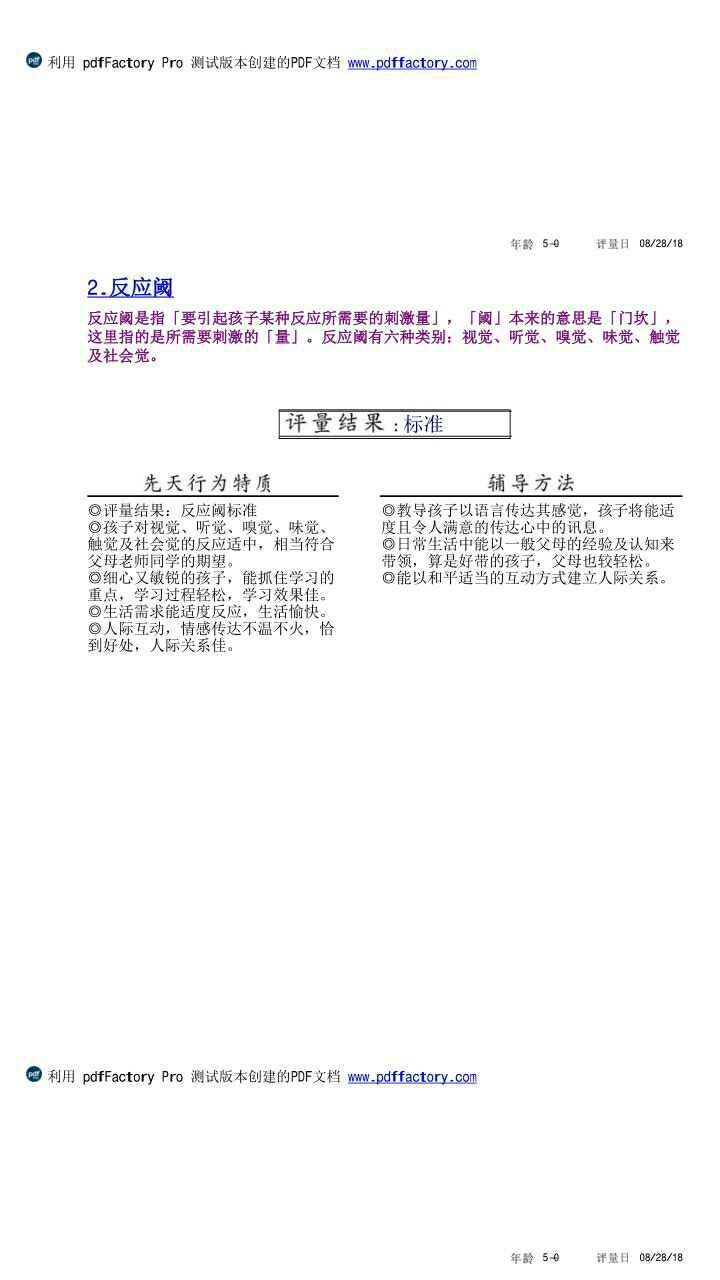 利用 pdfFactory Pro 测试版本创建的PDF文档 www.pdffactory.com

年龄 5-0　　评量日 08/28/18

2.反应阈

反应阈是指「要引起孩子某种反应所需要的刺激量」，「阈」本来的意思是「门坎」，这里指的是所需要刺激的「量」。反应阈有六种类别：视觉、听觉、嗅觉、味觉、触觉及社会觉。

评量结果：标准

先天行为特质

◎评量结果：反应阈标准
◎孩子对视觉、听觉、嗅觉、味觉、触觉及社会觉的反应适中，相当符合父母老师同学的期望。
◎细心又敏锐的孩子，能抓住学习的重点，学习过程轻松，学习效果佳。
◎生活需求能适度反应，生活愉快。
◎人际互动，情感传达不温不火，恰到好处，人际关系佳。

辅导方法

◎教导孩子以语言传达其感觉，孩子将能适度且令人满意的传达心中的讯息。
◎日常生活中能以一般父母的经验及认知来带领，算是好带的孩子，父母也较轻松。
◎能以和平适当的互动方式建立人际关系。

利用 pdfFactory Pro 测试版本创建的PDF文档 www.pdffactory.com

年龄 5-0　　评量日 08/28/18